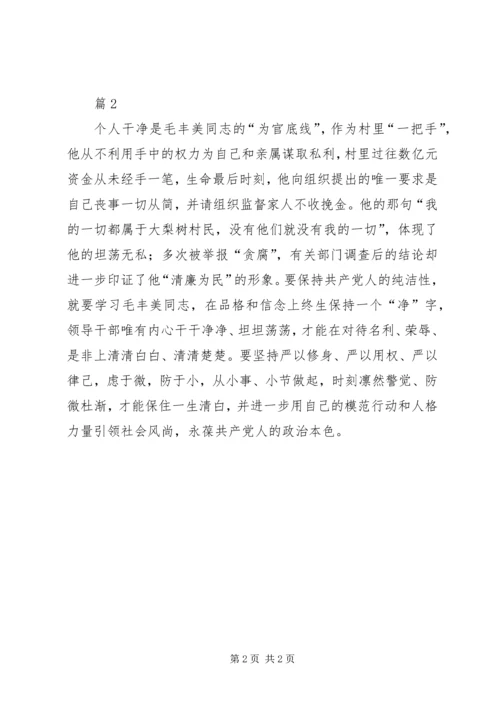 篇 2

个人干净是毛丰美同志的“为官底线”，作为村里“一把手”，他从不利用手中的权力为自己和亲属谋取私利，村里过往数亿元资金从未经手一笔，生命最后时刻，他向组织提出的唯一要求是自己丧事一切从简，并请组织监督家人不收挽金。他的那句“我的一切都属于大梨树村民，没有他们就没有我的一切”，体现了他的坦荡无私；多次被举报“贪腐”，有关部门调查后的结论却进一步印证了他“清廉为民”的形象。要保持共产党人的纯洁性，就要学习毛丰美同志，在品格和信念上终生保持一个“净”字，领导干部唯有内心干干净净、坦坦荡荡，才能在对待名利、荣辱、是非上清清白白、清清楚楚。要坚持严以修身、严以用权、严以律己，虑于微，防于小，从小事、小节做起，时刻凛然警觉、防微杜渐，才能保住一生清白，并进一步用自己的模范行动和人格力量引领社会风尚，永葆共产党人的政治本色。

第 2 页 共 2 页